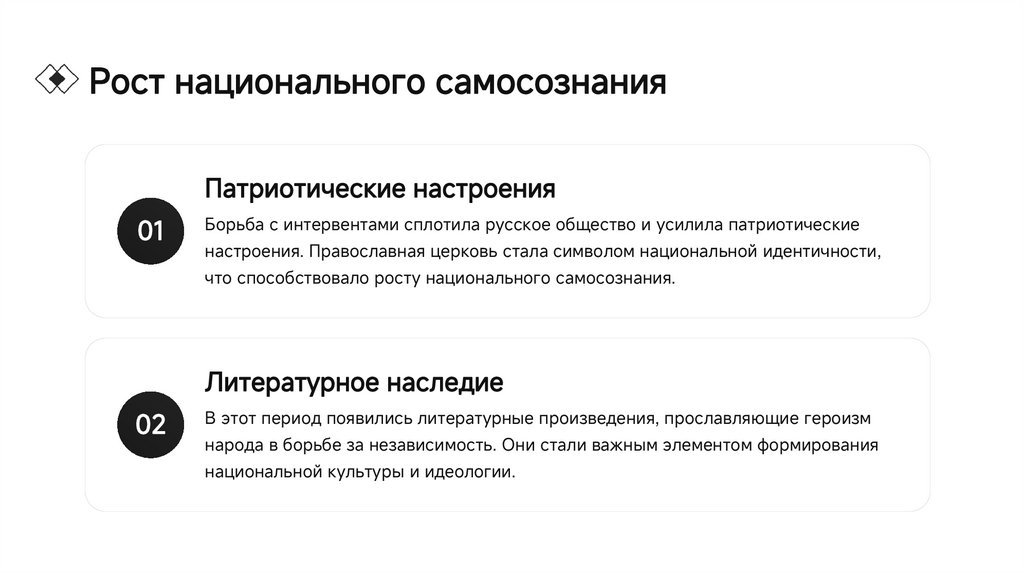 Рост национального самосознания

01

Патриотические настроения

Борьба с интервентами сплотила русское общество и усилила патриотические настроения. Православная церковь стала символом национальной идентичности, что способствовало росту национального самосознания.

02

Литературное наследие

В этот период появились литературные произведения, прославляющие героизм народа в борьбе за независимость. Они стали важным элементом формирования национальной культуры и идеологии.